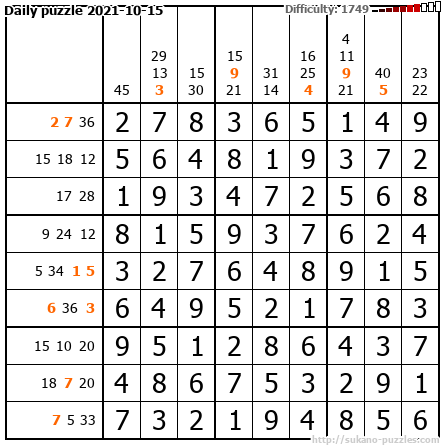 Daily puzzle 2021-10-15

Difficulty: 1749

|  | 45 | 29 13 3 | 15 30 | 15 9 21 | 31 14 | 16 25 4 | 4 11 9 21 | 40 5 | 23 22 |
|---|---|---|---|---|---|---|---|---|---|
| 2 7 36 | 2 | 7 | 8 | 3 | 6 | 5 | 1 | 4 | 9 |
| 15 18 12 | 5 | 6 | 4 | 8 | 1 | 9 | 3 | 7 | 2 |
| 17 28 | 1 | 9 | 3 | 4 | 7 | 2 | 5 | 6 | 8 |
| 9 24 12 | 8 | 1 | 5 | 9 | 3 | 7 | 6 | 2 | 4 |
| 5 34 1 5 | 3 | 2 | 7 | 6 | 4 | 8 | 9 | 1 | 5 |
| 6 36 3 | 6 | 4 | 9 | 5 | 2 | 1 | 7 | 8 | 3 |
| 15 10 20 | 9 | 5 | 1 | 2 | 8 | 6 | 4 | 3 | 7 |
| 18 7 20 | 4 | 8 | 6 | 7 | 5 | 3 | 2 | 9 | 1 |
| 7 5 33 | 7 | 3 | 2 | 1 | 9 | 4 | 8 | 5 | 6 |

http://sukano-puzzles.com